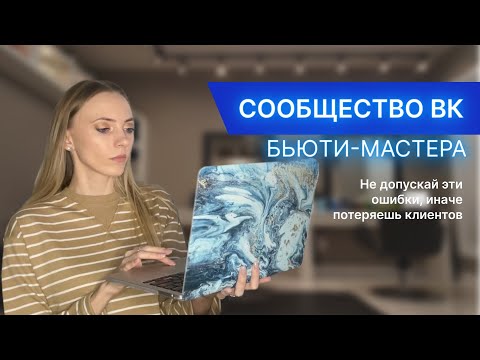 СООБЩЕСТВО ВК
БЬЮТИ-МАСТЕРА

Не допускай эти ошибки, иначе потеряешь клиентов